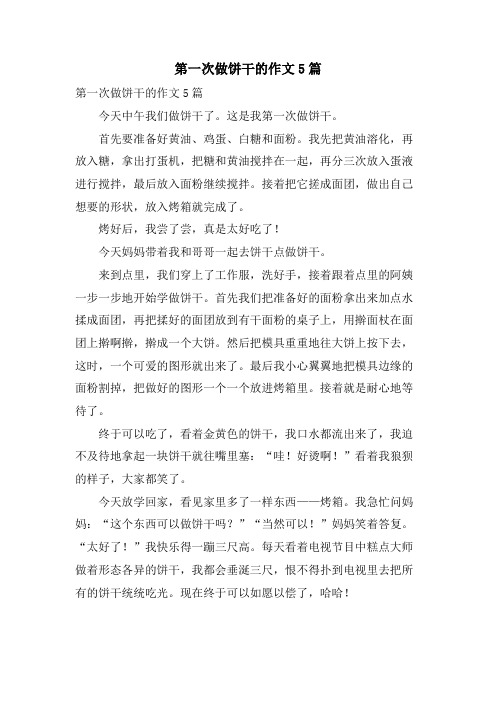 第一次做饼干的作文5篇

第一次做饼干的作文5篇

今天中午我们做饼干了。这是我第一次做饼干。

首先要准备好黄油、鸡蛋、白糖和面粉。我先把黄油溶化，再放入糖，拿出打蛋机，把糖和黄油搅拌在一起，再分三次放入蛋液进行搅拌，最后放入面粉继续搅拌。接着把它搓成面团，做出自己想要的形状，放入烤箱就完成了。

烤好后，我尝了尝，真是太好吃了！

今天妈妈带着我和哥哥一起去饼干点做饼干。

来到点里，我们穿上了工作服，洗好手，接着跟着点里的阿姨一步一步地开始学做饼干。首先我们把准备好的面粉拿出来加点水揉成面团，再把揉好的面团放到有干面粉的桌子上，用擀面杖在面团上擀啊擀，擀成一个大饼。然后把模具重重地往大饼上按下去，这时，一个可爱的图形就出来了。最后我小心翼翼地把模具边缘的面粉割掉，把做好的图形一个一个放进烤箱里。接着就是耐心地等待了。

终于可以吃了，看着金黄色的饼干，我口水都流出来了，我迫不及待地拿起一块饼干就往嘴里塞：“哇！好烫啊！”看着我狼狈的样子，大家都笑了。

今天放学回家，看见家里多了一样东西——烤箱。我急忙问妈妈：“这个东西可以做饼干吗？”“当然可以！”妈妈笑着答复。“太好了！”我快乐得一蹦三尺高。每天看着电视节目中糕点大师做着形态各异的饼干，我都会垂涎三尺，恨不得扑到电视里去把所有的饼干统统吃光。现在终于可以如愿以偿了，哈哈！